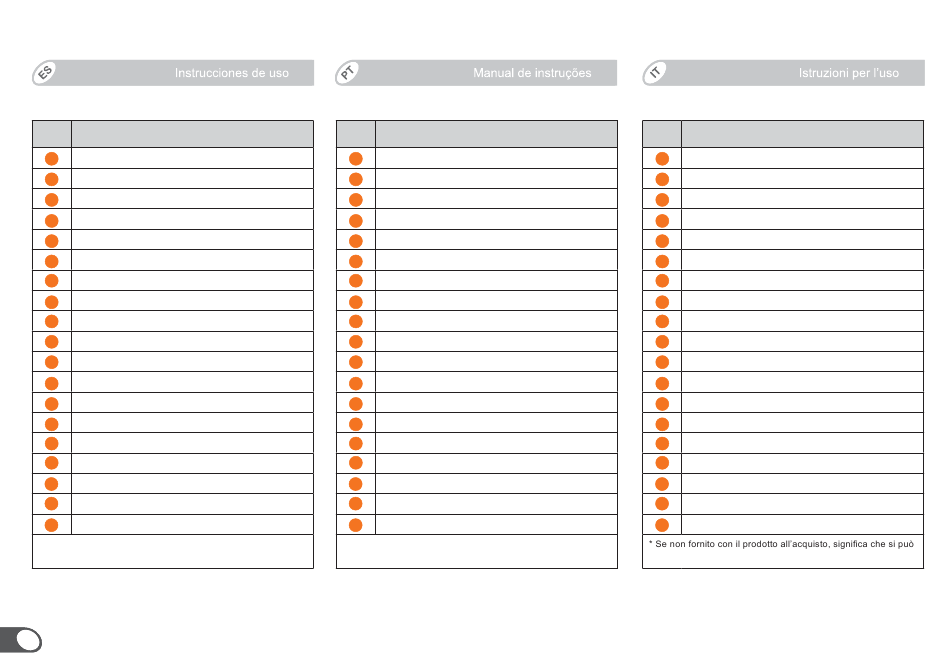 ES Instrucciones de uso

PT Manual de instruções

IT Istruzioni per l'uso

* Se non fornito con il prodotto all'acquisto, significa che si può